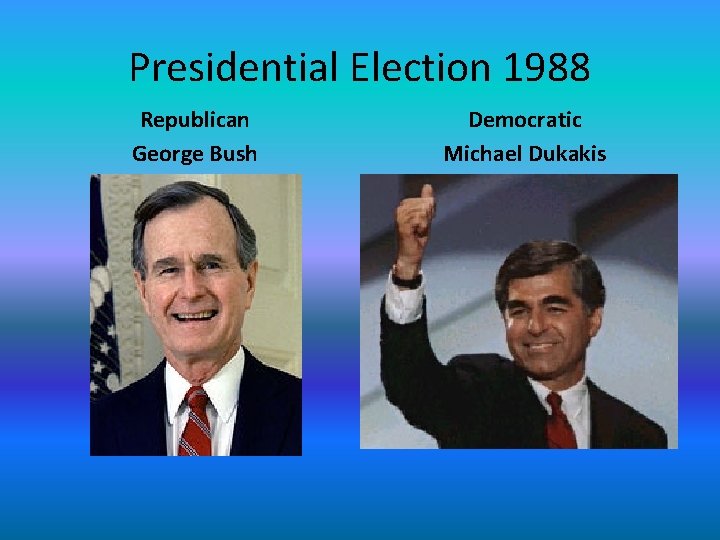 Presidential Election 1988

Republican
George Bush

Democratic
Michael Dukakis